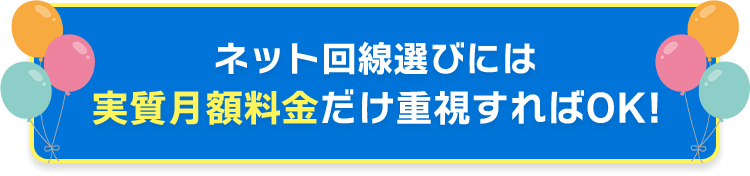 ネット回線選びには
実質月額料金だけ重視すればOK!